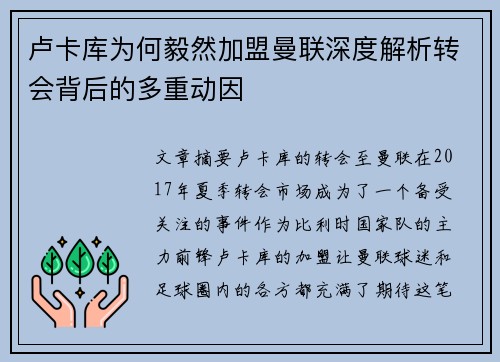 卢卡库为何毅然加盟曼联深度解析转会背后的多重动因

文章摘要卢卡库的转会至曼联在2017年夏季转会市场成为了一个备受关注的事件作为比利时国家队的主力前锋卢卡库的加盟让曼联球迷和足球圈内的各方都充满了期待这笔